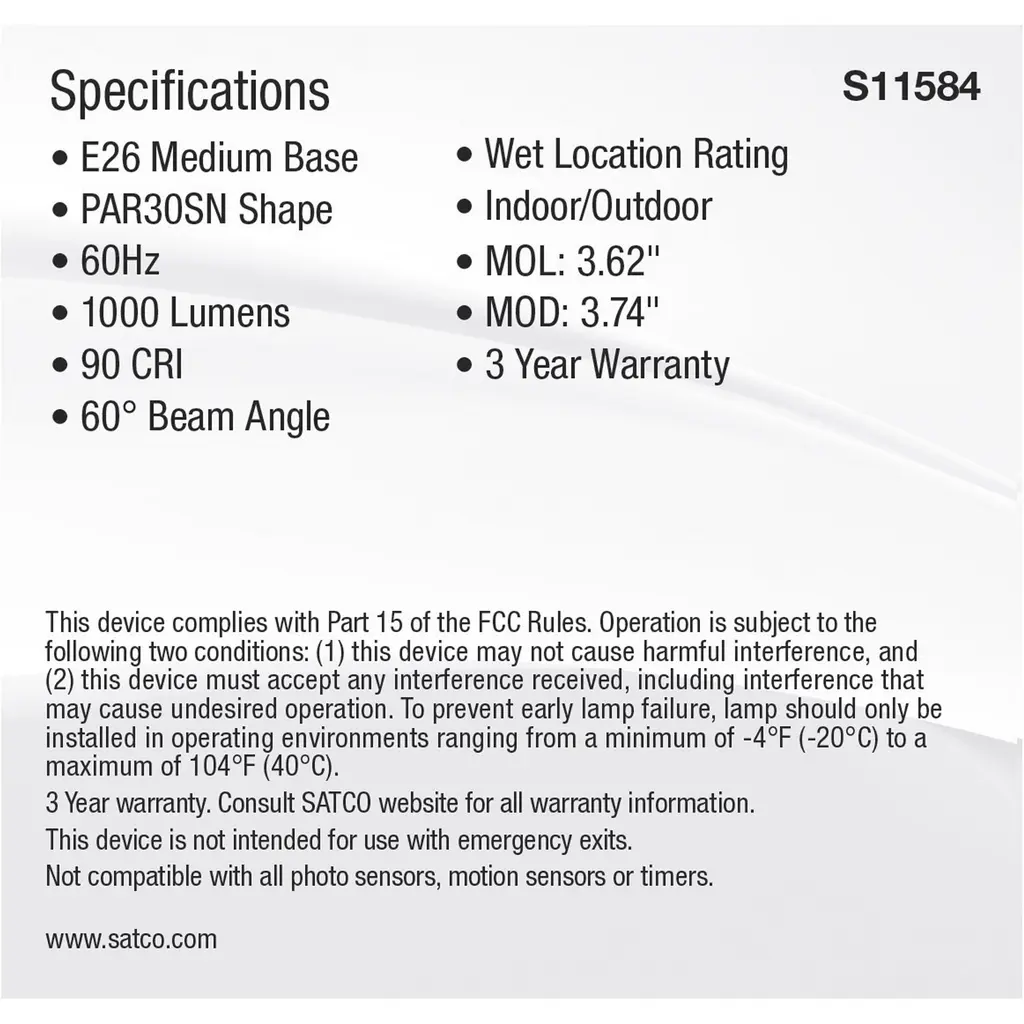 Specifications S11584

• E26 Medium Base
• PAR30SN Shape
• 60Hz
• 1000 Lumens
• 90 CRI
• 60° Beam Angle

• Wet Location Rating
• Indoor/Outdoor
• MOL: 3.62"
• MOD: 3.74"
• 3 Year Warranty

This device complies with Part 15 of the FCC Rules. Operation is subject to the following two conditions: (1) this device may not cause harmful interference, and (2) this device must accept any interference received, including interference that may cause undesired operation. To prevent early lamp failure, lamp should only be installed in operating environments ranging from a minimum of -4°F (-20°C) to a maximum of 104°F (40°C).

3 Year warranty. Consult SATCO website for all warranty information.

This device is not intended for use with emergency exits.

Not compatible with all photo sensors, motion sensors or timers.

www.satco.com